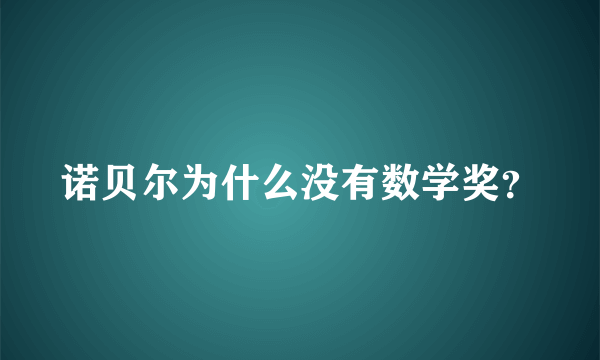 诺贝尔为什么没有数学奖?